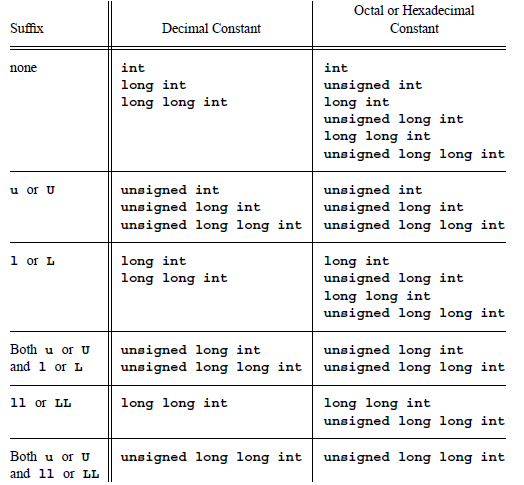 | Suffix | Decimal Constant | Octal or Hexadecimal Constant |
|---|---|---|
| none | int<br>long int<br>long long int | int<br>unsigned int<br>long int<br>unsigned long int<br>long long int<br>unsigned long long int |
| u or U | unsigned int<br>unsigned long int<br>unsigned long long int | unsigned int<br>unsigned long int<br>unsigned long long int |
| l or L | long int<br>long long int | long int<br>unsigned long int<br>long long int<br>unsigned long long int |
| Both u or U and l or L | unsigned long int<br>unsigned long long int | unsigned long int<br>unsigned long long int |
| ll or LL | long long int | long long int<br>unsigned long long int |
| Both u or U and ll or LL | unsigned long long int | unsigned long long int |